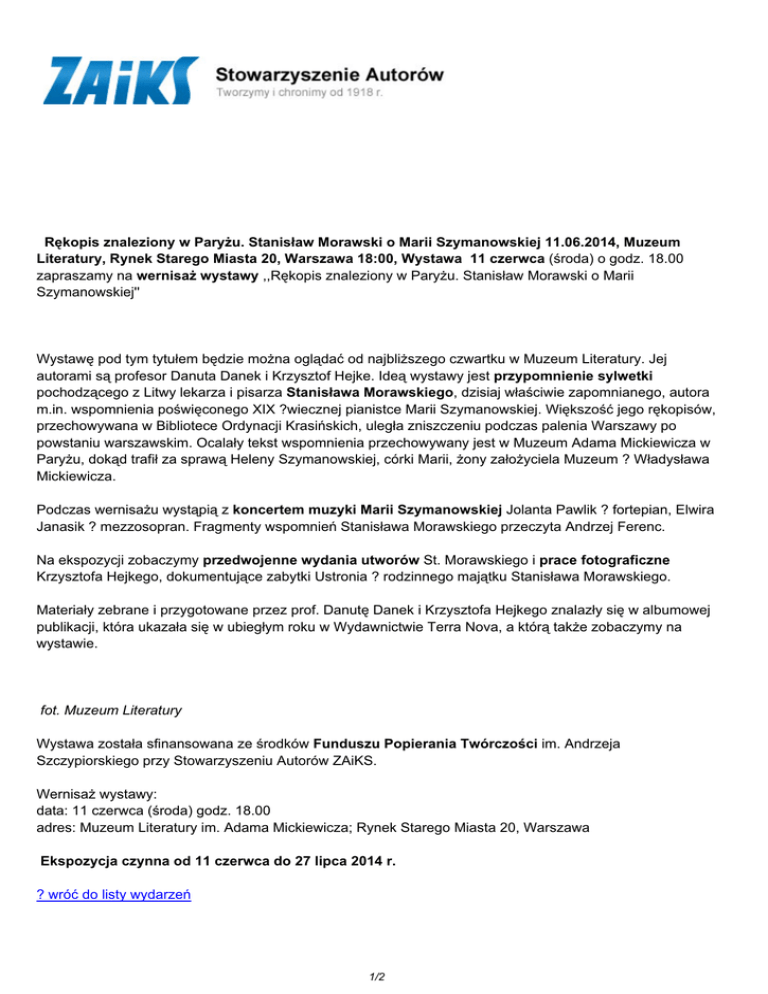 ZAiKS Stowarzyszenie Autorów
Tworzymy i chronimy od 1918 r.

Rękopis znaleziony w Paryżu. Stanisław Morawski o Marii Szymanowskiej 11.06.2014, Muzeum Literatury, Rynek Starego Miasta 20, Warszawa 18:00, Wystawa 11 czerwca (środa) o godz. 18.00 zapraszamy na wernisaż wystawy ,,Rękopis znaleziony w Paryżu. Stanisław Morawski o Marii Szymanowskiej"

Wystawę pod tym tytułem będzie można oglądać od najbliższego czwartku w Muzeum Literatury. Jej autorami są profesor Danuta Danek i Krzysztof Hejke. Ideą wystawy jest przypomnienie sylwetki pochodzącego z Litwy lekarza i pisarza Stanisława Morawskiego, dzisiaj właściwie zapomnianego, autora m.in. wspomnienia poświęconego XIX ?wiecznej pianistce Marii Szymanowskiej. Większość jego rękopisów, przechowywana w Bibliotece Ordynacji Krasińskich, uległa zniszczeniu podczas palenia Warszawy po powstaniu warszawskim. Ocalały tekst wspomnienia przechowywany jest w Muzeum Adama Mickiewicza w Paryżu, dokąd trafił za sprawą Heleny Szymanowskiej, córki Marii, żony założyciela Muzeum ? Władysława Mickiewicza.

Podczas wernisażu wystąpią z koncertem muzyki Marii Szymanowskiej Jolanta Pawlik ? fortepian, Elwira Janasik ? mezzosopran. Fragmenty wspomnień Stanisława Morawskiego przeczyta Andrzej Ferenc.

Na ekspozycji zobaczymy przedwojenne wydania utworów St. Morawskiego i prace fotograficzne Krzysztofa Hejkego, dokumentujące zabytki Ustronia ? rodzinnego majątku Stanisława Morawskiego.

Materiały zebrane i przygotowane przez prof. Danutę Danek i Krzysztofa Hejkego znalazły się w albumowej publikacji, która ukazała się w ubiegłym roku w Wydawnictwie Terra Nova, a którą także zobaczymy na wystawie.

fot. Muzeum Literatury

Wystawa została sfinansowana ze środków Funduszu Popierania Twórczości im. Andrzeja Szczypiorskiego przy Stowarzyszeniu Autorów ZAiKS.

Wernisaż wystawy:
data: 11 czerwca (środa) godz. 18.00
adres: Muzeum Literatury im. Adama Mickiewicza; Rynek Starego Miasta 20, Warszawa

Ekspozycja czynna od 11 czerwca do 27 lipca 2014 r.

? wróć do listy wydarzeń

1/2